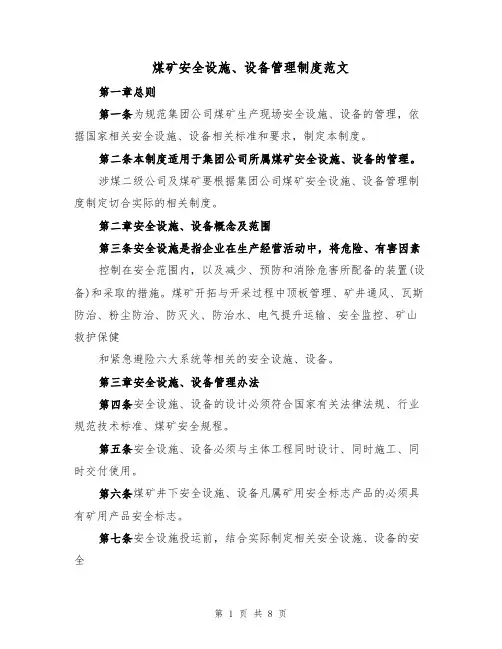 煤矿安全设施、设备管理制度范文

第一章总则

第一条为规范集团公司煤矿生产现场安全设施、设备的管理，依据国家相关安全设施、设备相关标准和要求，制定本制度。

第二条本制度适用于集团公司所属煤矿安全设施、设备的管理。

涉煤二级公司及煤矿要根据集团公司煤矿安全设施、设备管理制度制定切合实际的相关制度。

第二章安全设施、设备概念及范围

第三条安全设施是指企业在生产经营活动中，将危险、有害因素

控制在安全范围内，以及减少、预防和消除危害所配备的装置(设备)和采取的措施。煤矿开拓与开采过程中顶板管理、矿井通风、瓦斯防治、粉尘防治、防灭火、防治水、电气提升运输、安全监控、矿山救护保健

和紧急避险六大系统等相关的安全设施、设备。

第三章安全设施、设备管理办法

第四条安全设施、设备的设计必须符合国家有关法律法规、行业规范技术标准、煤矿安全规程。

第五条安全设施、设备必须与主体工程同时设计、同时施工、同时交付使用。

第六条煤矿井下安全设施、设备凡属矿用安全标志产品的必须具有矿用产品安全标志。

第七条安全设施投运前，结合实际制定相关安全设施、设备的安全

第 1 页 共 8 页